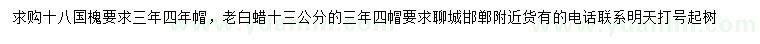 求购十八国槐要求三年四年帽，老白蜡十三公分的三年四帽要求聊城邯郸附近货有的电话联系明天打号起树